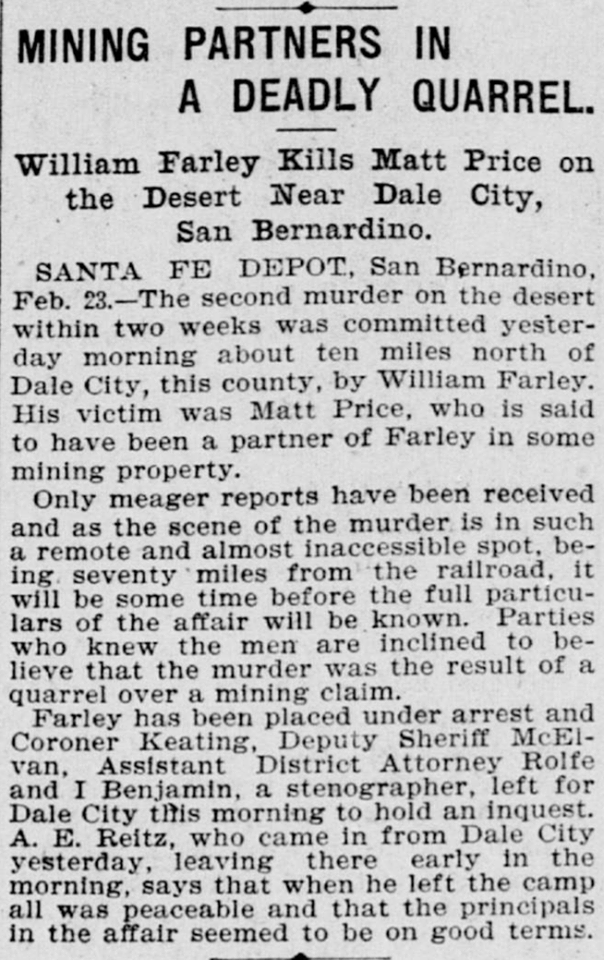 MINING PARTNERS IN A DEADLY QUARREL.

William Farley Kills Matt Price on the Desert Near Dale City, San Bernardino.

SANTA FE DEPOT, San Bernardino, Feb. 23.—The second murder on the desert within two weeks was committed yesterday morning about ten miles north of Dale City, this county, by William Farley. His victim was Matt Price, who is said to have been a partner of Farley in some mining property.

Only meager reports have been received and as the scene of the murder is in such a remote and almost inaccessible spot, being seventy miles from the railroad, it will be some time before the full particulars of the affair will be known. Parties who knew the men are inclined to believe that the murder was the result of a quarrel over a mining claim.

Farley has been placed under arrest and Coroner Keating, Deputy Sheriff McElvan, Assistant District Attorney Rolfe and I Benjamin, a stenographer, left for Dale City this morning to hold an inquest. A. E. Reitz, who came in from Dale City yesterday, leaving there early in the morning, says that when he left the camp all was peaceable and that the principals in the affair seemed to be on good terms.